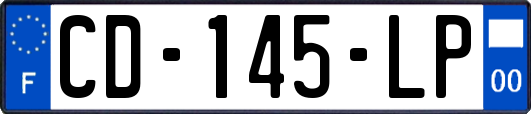 F

CD-145-LP

00